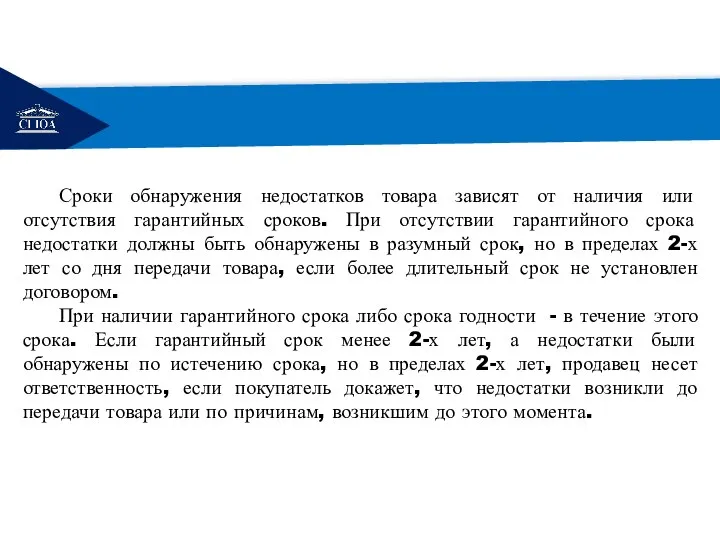 СГЮА

Сроки обнаружения недостатков товара зависят от наличия или отсутствия гарантийных сроков. При отсутствии гарантийного срока недостатки должны быть обнаружены в разумный срок, но в пределах 2-х лет со дня передачи товара, если более длительный срок не установлен договором.

При наличии гарантийного срока либо срока годности - в течение этого срока. Если гарантийный срок менее 2-х лет, а недостатки были обнаружены по истечению срока, но в пределах 2-х лет, продавец несет ответственность, если покупатель докажет, что недостатки возникли до передачи товара или по причинам, возникшим до этого момента.